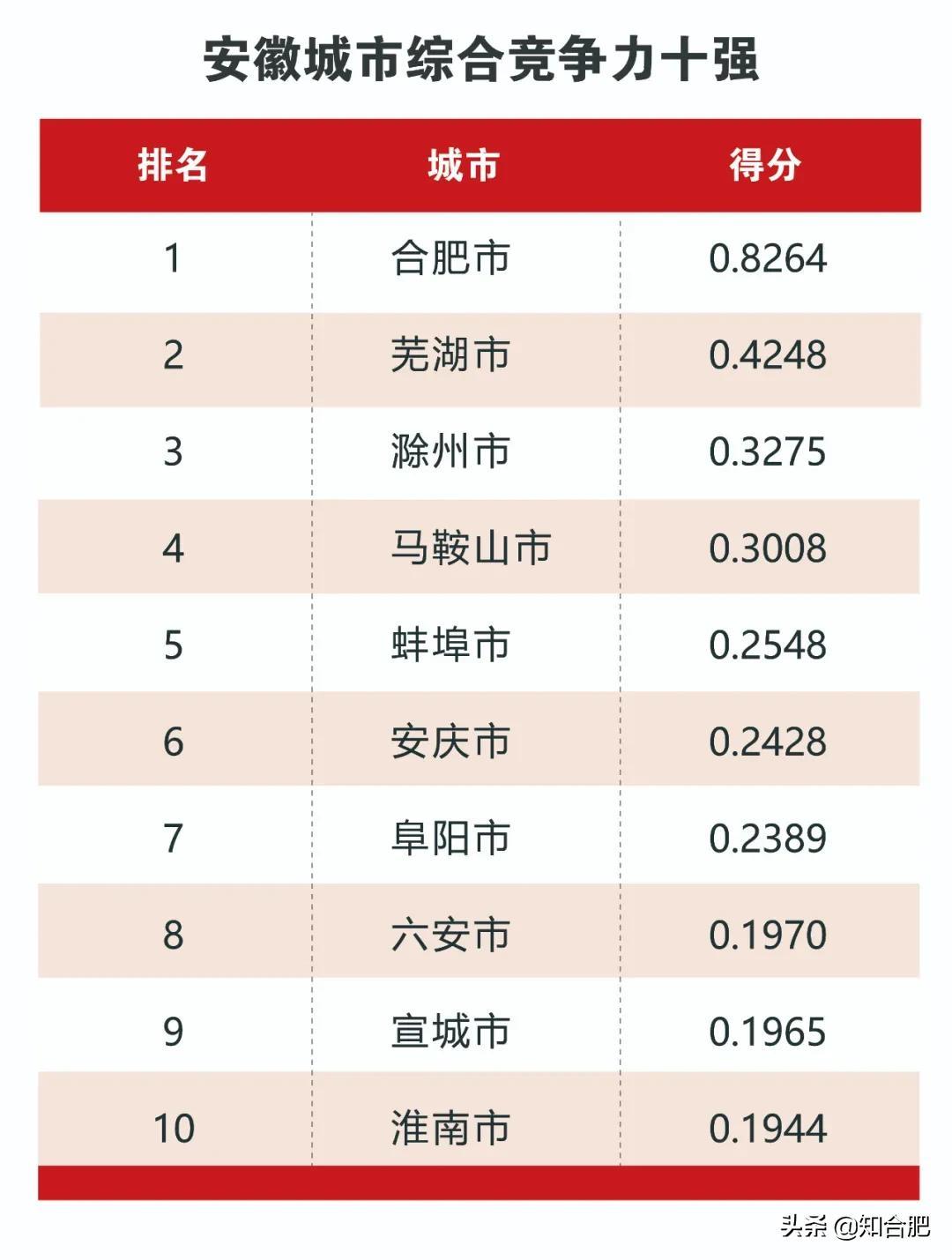 安徽城市综合竞争力十强

| 排名 | 城市 | 得分 |
|---|---|---|
| 1 | 合肥市 | 0.8264 |
| 2 | 芜湖市 | 0.4248 |
| 3 | 滁州市 | 0.3275 |
| 4 | 马鞍山市 | 0.3008 |
| 5 | 蚌埠市 | 0.2548 |
| 6 | 安庆市 | 0.2428 |
| 7 | 阜阳市 | 0.2389 |
| 8 | 六安市 | 0.1970 |
| 9 | 宣城市 | 0.1965 |
| 10 | 淮南市 | 0.1944 |

头条 @知合肥